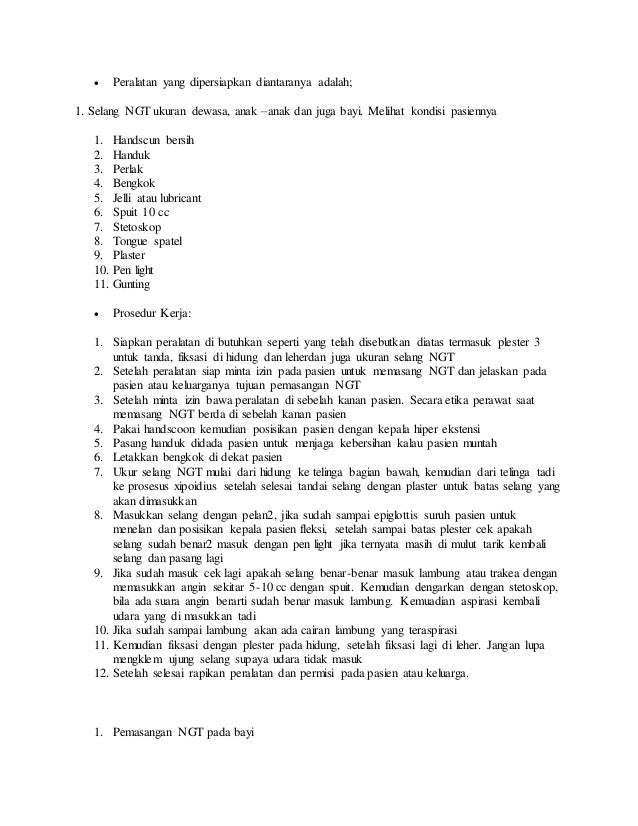 • Peralatan yang dipersiapkan diantaranya adalah;

1. Selang NGT ukuran dewasa, anak –anak dan juga bayi. Melihat kondisi pasiennya

1. Handscun bersih
2. Handuk
3. Perlak
4. Bengkok
5. Jelli atau lubricant
6. Spuit 10 cc
7. Stetoskop
8. Tongue spatel
9. Plaster
10. Pen light
11. Gunting

• Prosedur Kerja:

1. Siapkan peralatan di butuhkan seperti yang telah disebutkan diatas termasuk plester 3 untuk tanda, fiksasi di hidung dan leherdan juga ukuran selang NGT
2. Setelah peralatan siap minta izin pada pasien untuk memasang NGT dan jelaskan pada pasien atau keluarganya tujuan pemasangan NGT
3. Setelah minta izin bawa peralatan di sebelah kanan pasien. Secara etika perawat saat memasang NGT berda di sebelah kanan pasien
4. Pakai handscoon kemudian posisikan pasien dengan kepala hiper ekstensi
5. Pasang handuk didada pasien untuk menjaga kebersihan kalau pasien muntah
6. Letakkan bengkok di dekat pasien
7. Ukur selang NGT mulai dari hidung ke telinga bagian bawah, kemudian dari telinga tadi ke prosesus xipoidius setelah selesai tandai selang dengan plaster untuk batas selang yang akan dimasukkan
8. Masukkan selang dengan pelan2, jika sudah sampai epiglottis suruh pasien untuk menelan dan posisikan kepala pasien fleksi, setelah sampai batas plester cek apakah selang sudah benar2 masuk dengan pen light jika ternyata masih di mulut tarik kembali selang dan pasang lagi
9. Jika sudah masuk cek lagi apakah selang benar-benar masuk lambung atau trakea dengan memasukkan angin sekitar 5-10 cc dengan spuit. Kemudian dengarkan dengan stetoskop, bila ada suara angin berarti sudah benar masuk lambung. Kemuadian aspirasi kembali udara yang di masukkan tadi
10. Jika sudah sampai lambung akan ada cairan lambung yang teraspirasi
11. Kemudian fiksasi dengan plester pada hidung, setelah fiksasi lagi di leher. Jangan lupa mengklem ujung selang supaya udara tidak masuk
12. Setelah selesai rapikan peralatan dan permisi pada pasien atau keluarga.

1. Pemasangan NGT pada bayi